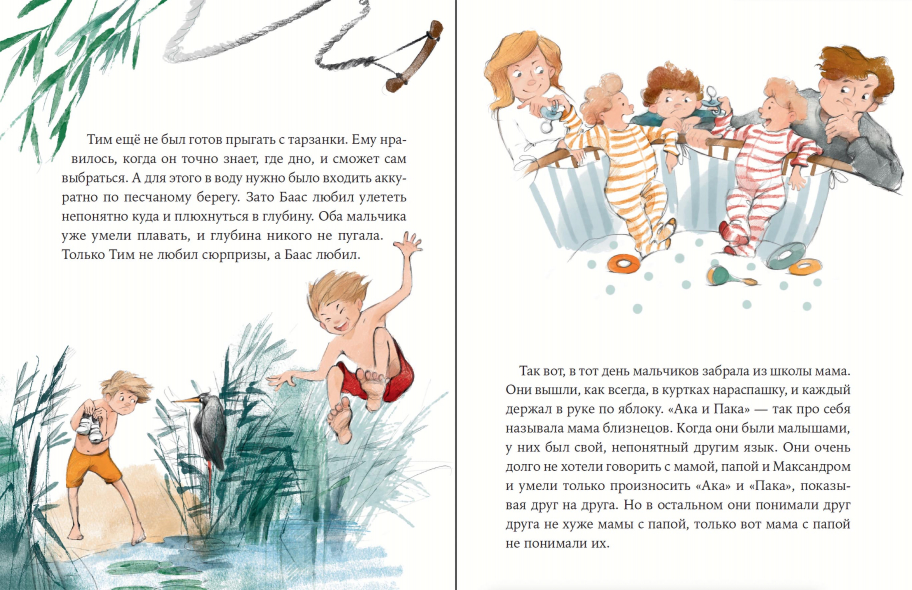 Тим ещё не был готов прыгать с тарзанки. Ему нравилось, когда он точно знает, где дно, и сможет сам выбраться. А для этого в воду нужно было входить аккуратно по песчаному берегу. Зато Баас любил улететь непонятно куда и плюхнуться в глубину. Оба мальчика уже умели плавать, и глубина никого не пугала. Только Тим не любил сюрпризы, а Баас любил.

Так вот, в тот день мальчиков забрала из школы мама. Они вышли, как всегда, в куртках нараспашку, и каждый держал в руке по яблоку. «Ака и Пака» — так про себя называла мама близнецов. Когда они были малышами, у них был свой, непонятный другим язык. Они очень долго не хотели говорить с мамой, папой и Максандром и умели только произносить «Ака» и «Пака», показывая друг на друга. Но в остальном они понимали друг друга не хуже мамы с папой, только вот мама с папой не понимали их.